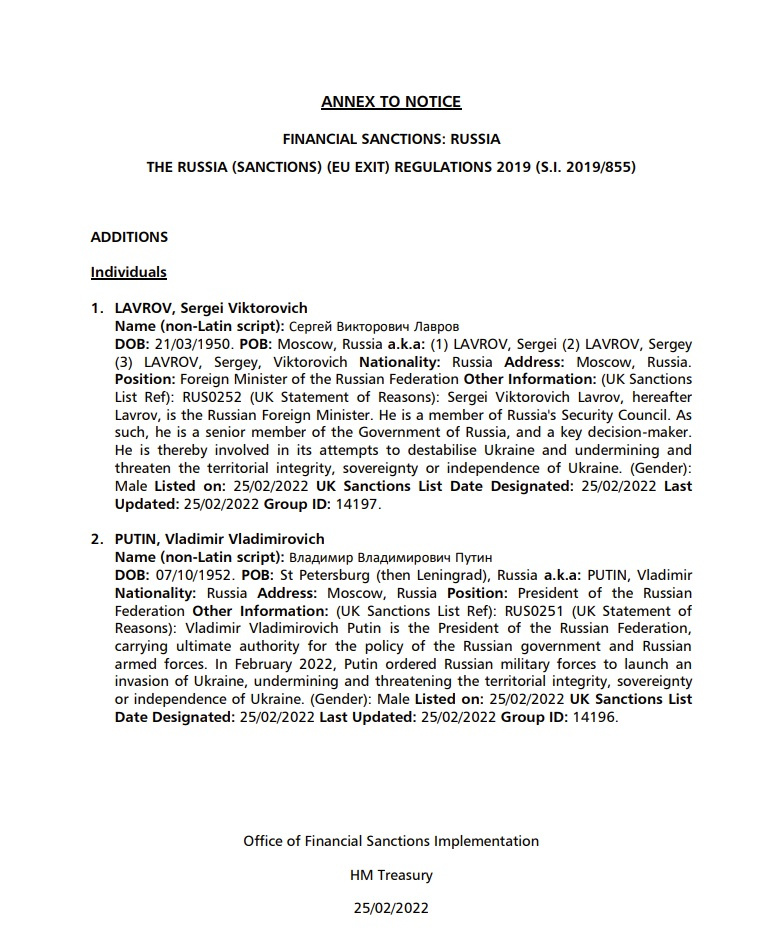 ANNEX TO NOTICE

FINANCIAL SANCTIONS: RUSSIA

THE RUSSIA (SANCTIONS) (EU EXIT) REGULATIONS 2019 (S.I. 2019/855)

ADDITIONS

Individuals

1. LAVROV, Sergei Viktorovich
Name (non-Latin script): Сергей Викторович Лавров
DOB: 21/03/1950. POB: Moscow, Russia a.k.a: (1) LAVROV, Sergei (2) LAVROV, Sergey (3) LAVROV, Sergey, Viktorovich Nationality: Russia Address: Moscow, Russia. Position: Foreign Minister of the Russian Federation Other Information: (UK Sanctions List Ref): RUS0252 (UK Statement of Reasons): Sergei Viktorovich Lavrov, hereafter Lavrov, is the Russian Foreign Minister. He is a member of Russia's Security Council. As such, he is a senior member of the Government of Russia, and a key decision-maker. He is thereby involved in its attempts to destabilise Ukraine and undermining and threaten the territorial integrity, sovereignty or independence of Ukraine. (Gender): Male Listed on: 25/02/2022 UK Sanctions List Date Designated: 25/02/2022 Last Updated: 25/02/2022 Group ID: 14197.

2. PUTIN, Vladimir Vladimirovich
Name (non-Latin script): Владимир Владимирович Путин
DOB: 07/10/1952. POB: St Petersburg (then Leningrad), Russia a.k.a: PUTIN, Vladimir Nationality: Russia Address: Moscow, Russia Position: President of the Russian Federation Other Information: (UK Sanctions List Ref): RUS0251 (UK Statement of Reasons): Vladimir Vladimirovich Putin is the President of the Russian Federation, carrying ultimate authority for the policy of the Russian government and Russian armed forces. In February 2022, Putin ordered Russian military forces to launch an invasion of Ukraine, undermining and threatening the territorial integrity, sovereignty or independence of Ukraine. (Gender): Male Listed on: 25/02/2022 UK Sanctions List Date Designated: 25/02/2022 Last Updated: 25/02/2022 Group ID: 14196.

Office of Financial Sanctions Implementation

HM Treasury

25/02/2022